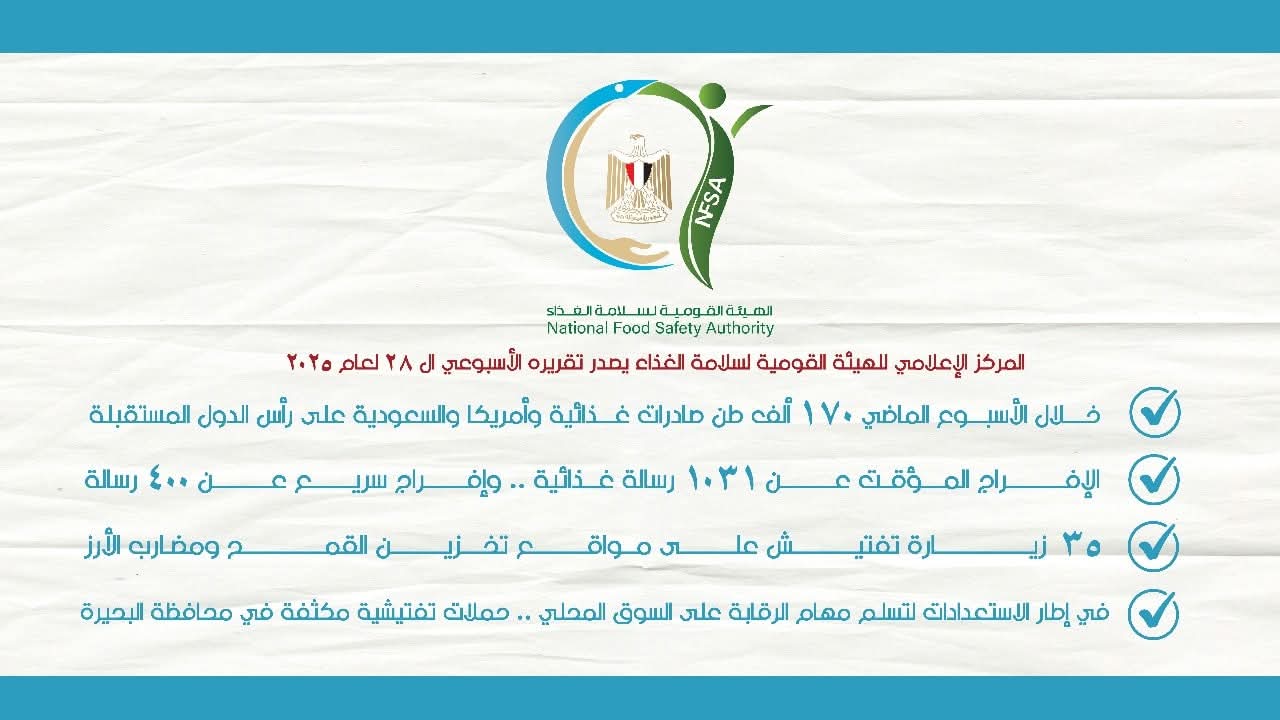 NFSA

الهيئة القومية لسلامة الغذاء
National Food Safety Authority

المركز الإعلامي للهيئة القومية لسلامة الغذاء يصدر تقريره الأسبوعي ال ٢٨ لعام ٢٠٢٥

خلال الأسبوع الماضي ١٧٠ ألف طن صادرات غذائية وأمريكا والسعودية على رأس الدول المستقبلة

الإفراج المؤقت عن ١٠٣١ رسالة غذائية .. وإفراج سريع عن ٤٠٠ رسالة

٣٥ زيارة تفتيش على مواقع تخزين القمح ومضارب الأرز

في إطار الاستعدادات لتسلم مهام الرقابة على السوق المحلي .. حملات تفتيشية مكثفة في محافظة البحيرة